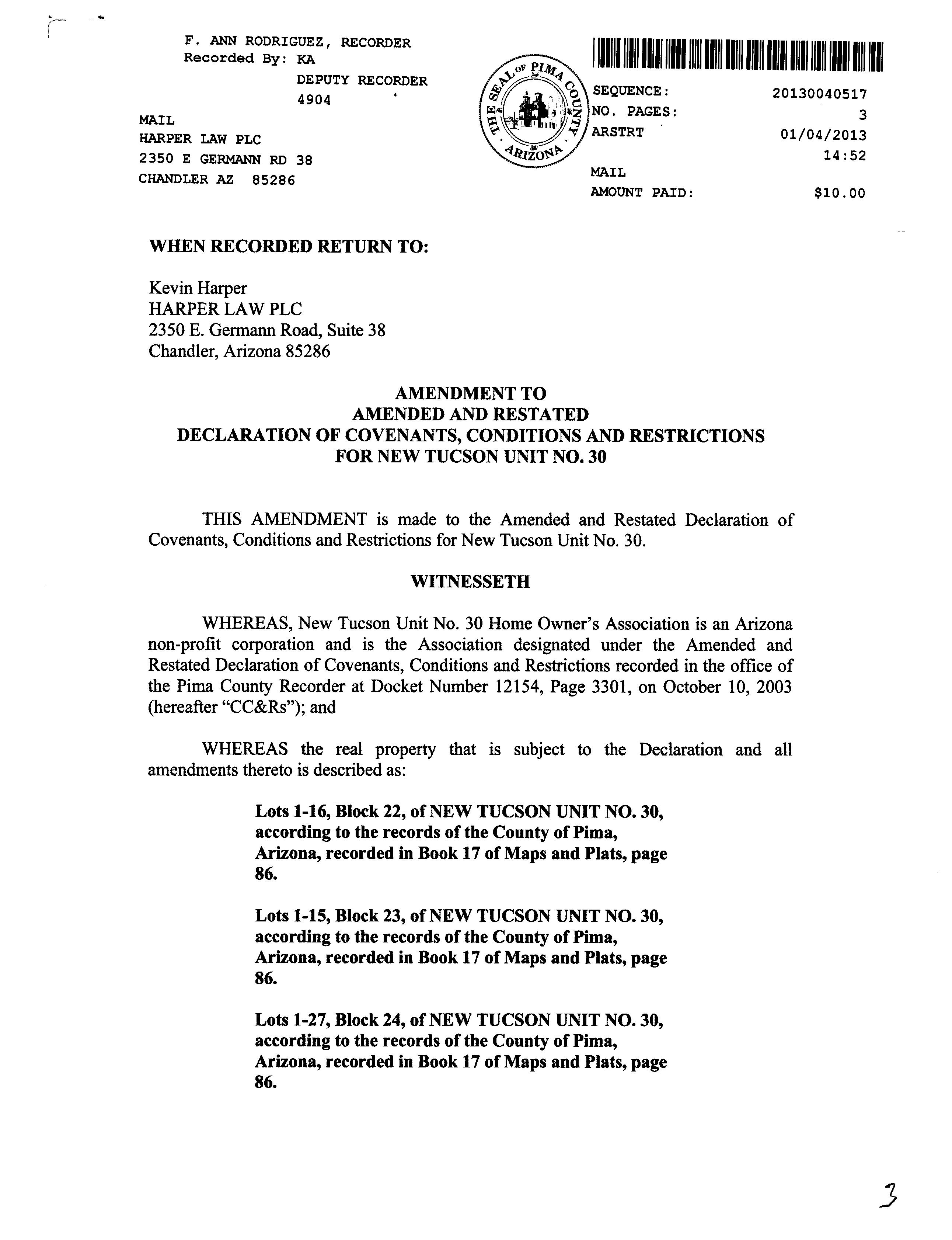 F. ANN RODRIGUEZ, RECORDER
Recorded By: KA
DEPUTY RECORDER
4904

MAIL
HARPER LAW PLC
2350 E GERMANN RD 38
CHANDLER AZ 85286

THE SEAL OF PIMA COUNTY ARIZONA

SEQUENCE: 20130040517
NO. PAGES: 3
ARSTRT 01/04/2013
14:52
MAIL
AMOUNT PAID: $10.00

WHEN RECORDED RETURN TO:

Kevin Harper
HARPER LAW PLC
2350 E. Germann Road, Suite 38
Chandler, Arizona 85286

AMENDMENT TO
AMENDED AND RESTATED
DECLARATION OF COVENANTS, CONDITIONS AND RESTRICTIONS
FOR NEW TUCSON UNIT NO. 30

THIS AMENDMENT is made to the Amended and Restated Declaration of Covenants, Conditions and Restrictions for New Tucson Unit No. 30.

WITNESSETH

WHEREAS, New Tucson Unit No. 30 Home Owner's Association is an Arizona non-profit corporation and is the Association designated under the Amended and Restated Declaration of Covenants, Conditions and Restrictions recorded in the office of the Pima County Recorder at Docket Number 12154, Page 3301, on October 10, 2003 (hereafter "CC&Rs"); and

WHEREAS the real property that is subject to the Declaration and all amendments thereto is described as:

Lots 1-16, Block 22, of NEW TUCSON UNIT NO. 30, according to the records of the County of Pima, Arizona, recorded in Book 17 of Maps and Plats, page 86.

Lots 1-15, Block 23, of NEW TUCSON UNIT NO. 30, according to the records of the County of Pima, Arizona, recorded in Book 17 of Maps and Plats, page 86.

Lots 1-27, Block 24, of NEW TUCSON UNIT NO. 30, according to the records of the County of Pima, Arizona, recorded in Book 17 of Maps and Plats, page 86.

3